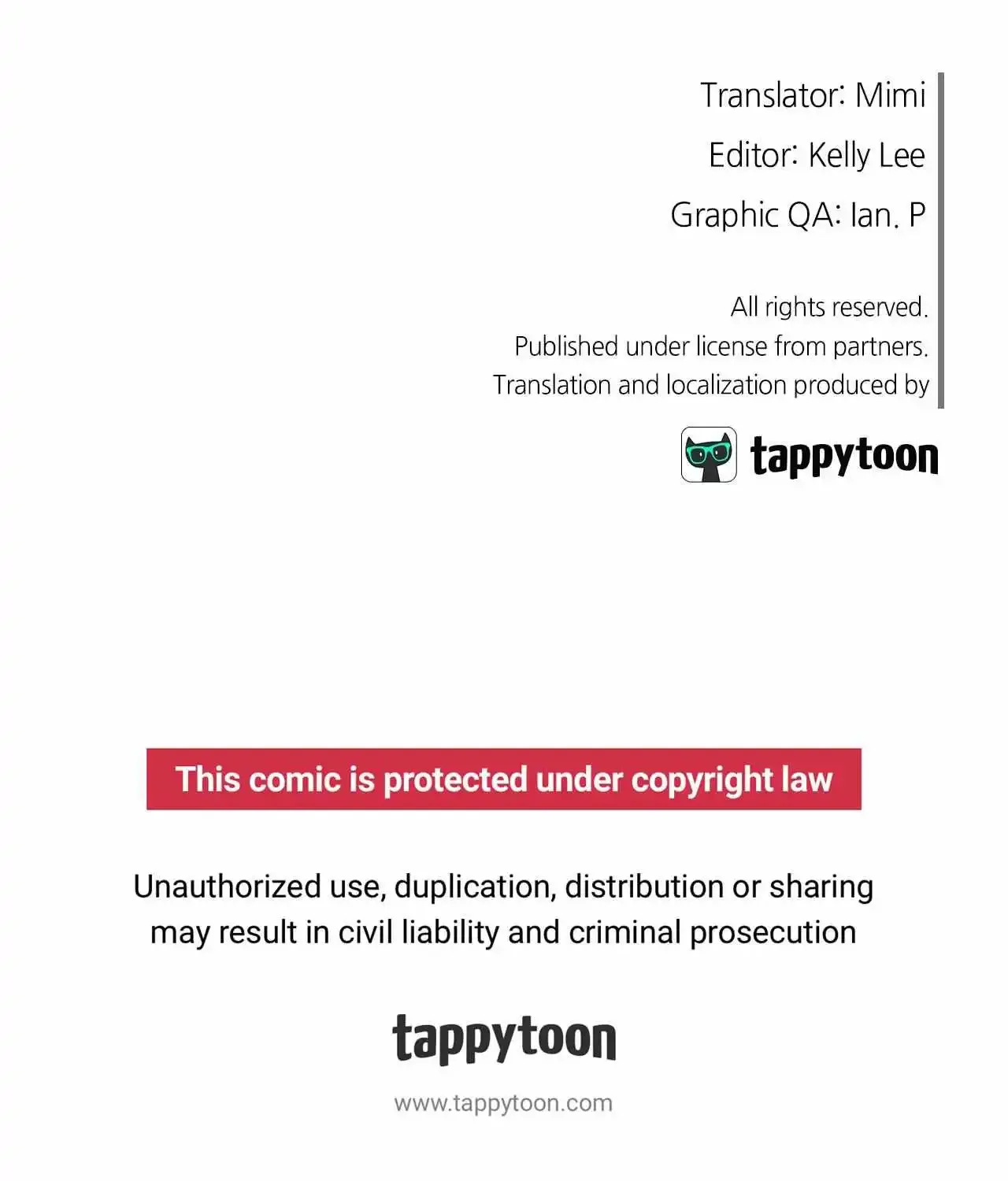 Translator: Mimi

Editor: Kelly Lee

Graphic QA: Ian. P

All rights reserved.
Published under license from partners.
Translation and localization produced by

tappytoon

This comic is protected under copyright law

Unauthorized use, duplication, distribution or sharing may result in civil liability and criminal prosecution

tappytoon

www.tappytoon.com